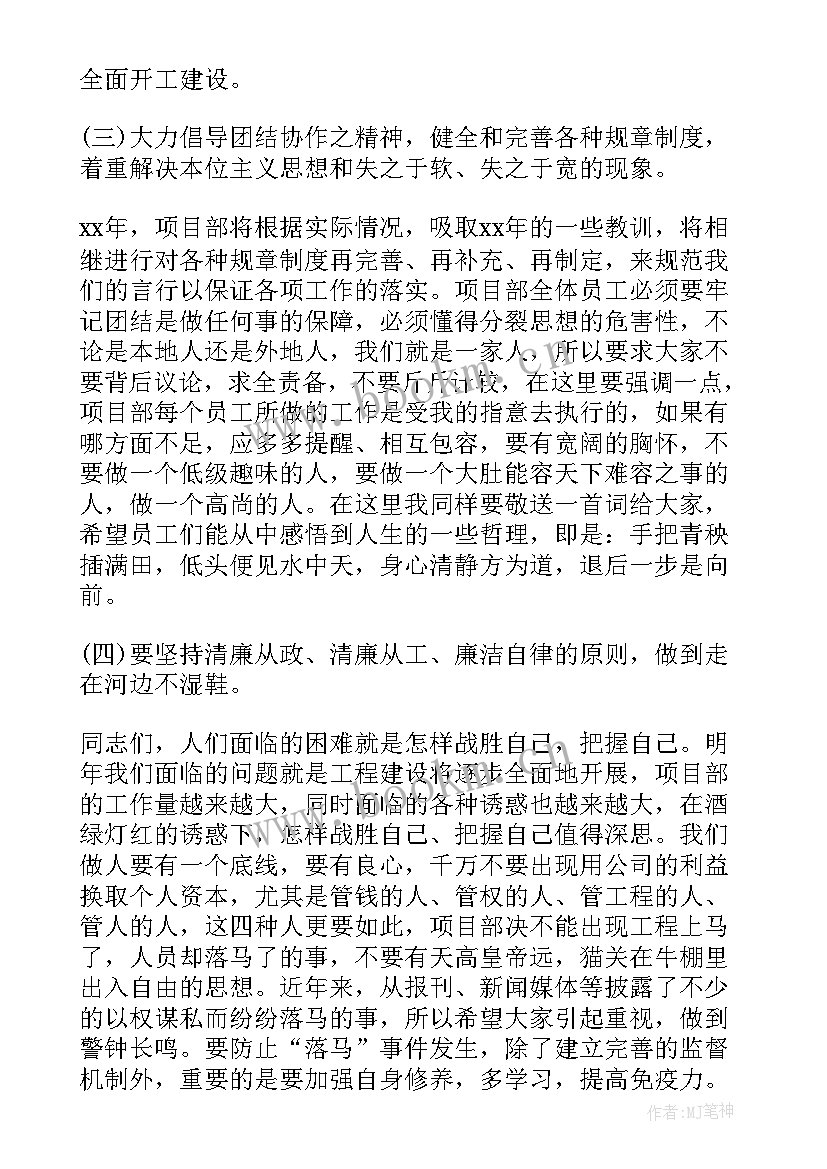 全面开工建设。

(三)大力倡导团结协作之精神，健全和完善各种规章制度，着重解决本位主义思想和失之于软、失之于宽的现象。

xx年，项目部将根据实际情况，吸取xx年的一些教训，将相继进行对各种规章制度再完善、再补充、再制定，来规范我们的言行以保证各项工作的落实。项目部全体员工必须要牢记团结是做任何事的保障，必须懂得分裂思想的危害性，不论是本地人还是外地人，我们就是一家人，所以要求大家不要背后议论，求全责备，不要斤斤计较，在这里要强调一点，项目部每个员工所做的工作是受我的指意去执行的，如果有哪方面不足，应多多提醒、相互包容，要有宽阔的胸怀，不要做一个低级趣味的人，要做一个大肚能容天下难容之事的人，做一个高尚的人。在这里我同样要敬送一首词给大家，希望员工们能从中感悟到人生的一些哲理，即是：手把青秧插满田，低头便见水中天，身心清静方为道，退后一步是向前。

(四)要坚持清廉从政、清廉从工、廉洁自律的原则，做到走在河边不湿鞋。

同志们，人们面临的困难就是怎样战胜自己，把握自己。明年我们面临的问题就是工程建设将逐步全面地开展，项目部的工作量越来越大，同时面临的各种诱惑也越来越大，在酒绿灯红的诱惑下，怎样战胜自己、把握自己值得深思。我们做人要有一个底线，要有良心，千万不要出现用公司的利益换取个人资本，尤其是管钱的人、管权的人、管工程的人、管人的人，这四种人更要如此，项目部决不能出现工程上马了，人员却落马了的事，不要有天高皇帝远，猫关在牛棚里出入自由的思想。近年来，从报刊、新闻媒体等披露了不少的以权谋私而纷纷落马的事，所以希望大家引起重视，做到警钟长鸣。要防止“落马”事件发生，除了建立完善的监督机制外，重要的是要加强自身修养，多学习，提高免疫力。

作者:MJ笔神